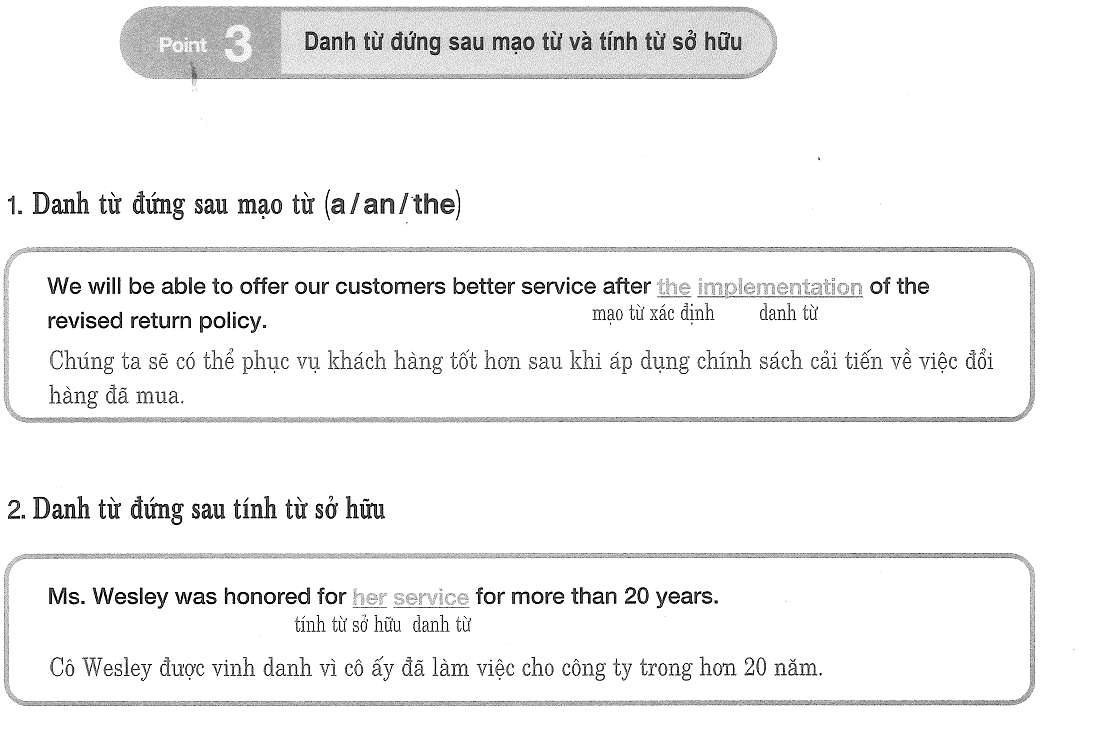 Point 3 Danh từ đứng sau mạo từ và tính từ sở hữu

1. Danh từ đứng sau mạo từ (a / an / the)

We will be able to offer our customers better service after the implementation of the revised return policy.
mạo từ xác định danh từ

Chúng ta sẽ có thể phục vụ khách hàng tốt hơn sau khi áp dụng chính sách cải tiến về việc đổi hàng đã mua.

2. Danh từ đứng sau tính từ sở hữu

Ms. Wesley was honored for her service for more than 20 years.
tính từ sở hữu danh từ

Cô Wesley được vinh danh vì cô ấy đã làm việc cho công ty trong hơn 20 năm.